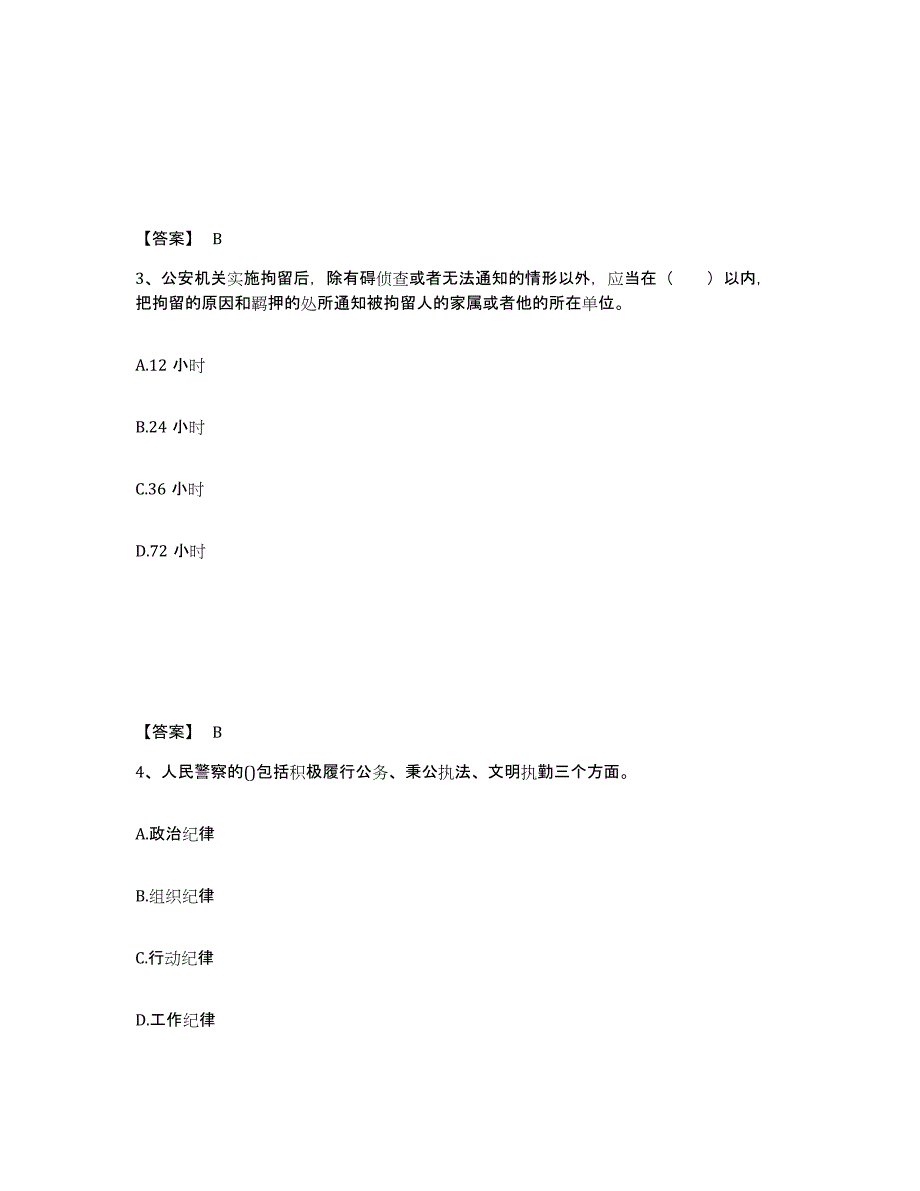 【答案】 B

3、公安机关实施拘留后，除有碍侦查或者无法通知的情形以外，应当在（　　）以内，把拘留的原因和羁押的处所通知被拘留人的家属或者他的所在单位。

A.12 小时

B.24 小时

C.36 小时

D.72 小时

【答案】 B

4、人民警察的()包括积极履行公务、秉公执法、文明执勤三个方面。

A.政治纪律

B.组织纪律

C.行动纪律

D.工作纪律